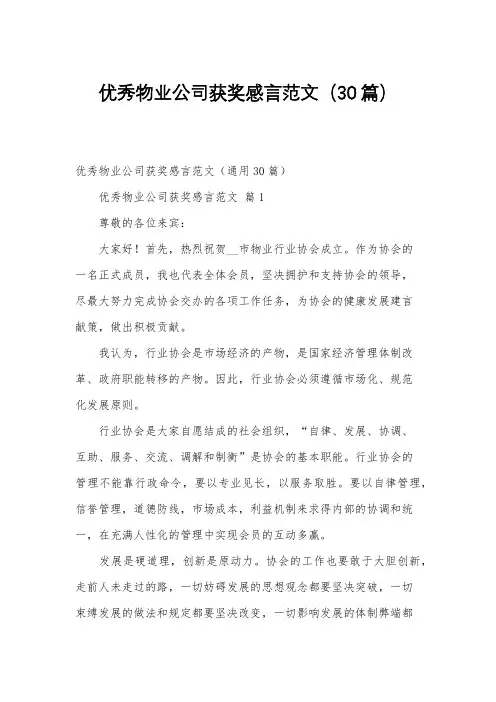 优秀物业公司获奖感言范文（30篇）

优秀物业公司获奖感言范文（通用30篇）

优秀物业公司获奖感言范文 篇1

尊敬的各位来宾：

大家好！首先，热烈祝贺__市物业行业协会成立。作为协会的一名正式成员，我也代表全体会员，坚决拥护和支持协会的领导，尽最大努力完成协会交办的各项工作任务，为协会的健康发展建言献策，做出积极贡献。

我认为，行业协会是市场经济的产物，是国家经济管理体制改革、政府职能转移的产物。因此，行业协会必须遵循市场化、规范化发展原则。

行业协会是大家自愿结成的社会组织，“自律、发展、协调、互助、服务、交流、调解和制衡”是协会的基本职能。行业协会的管理不能靠行政命令，要以专业见长，以服务取胜。要以自律管理，信誉管理，道德防线，市场成本，利益机制来求得内部的协调和统一，在充满人性化的管理中实现会员的互动多赢。

发展是硬道理，创新是原动力。协会的工作也要敢于大胆创新，走前人未走过的路，一切妨碍发展的思想观念都要坚决突破，一切束缚发展的做法和规定都要坚决改变，一切影响发展的体制弊端都